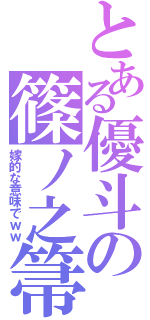 とある優斗の篠ノ之箒

嫁的な意味でｗｗ